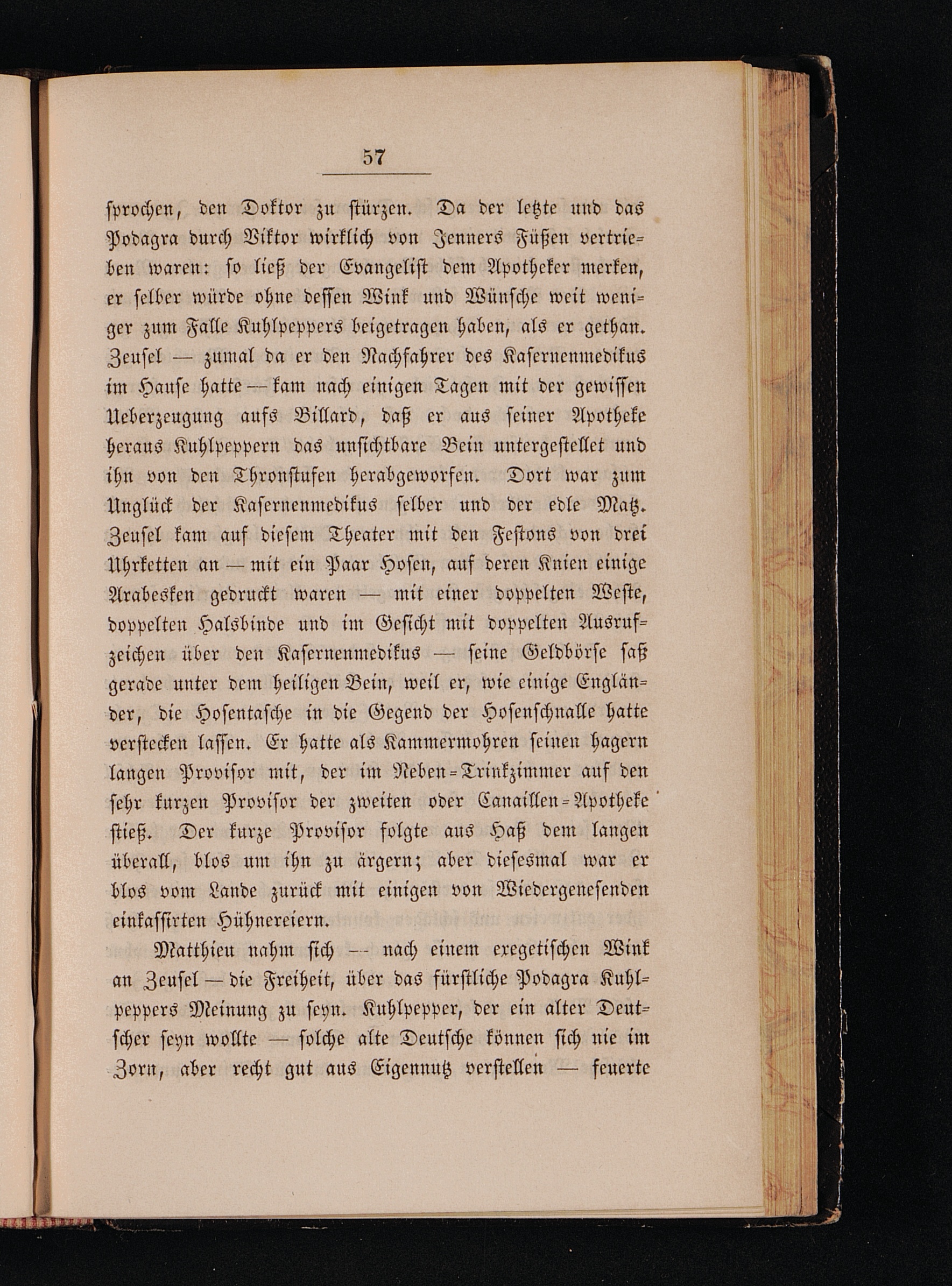 57

sprochen, den Doktor zu stürzen. Da der letzte und das Podagra durch Viktor wirklich von Jenners Füßen vertrieben waren: so ließ der Evangelist dem Apotheker merken, er selber würde ohne dessen Wink und Wünsche weit weniger zum Falle Kuhlpeppers beigetragen haben, als er gethan. Zeusel — zumal da er den Nachfahrer des Kasernenmedikus im Hause hatte — kam nach einigen Tagen mit der gewissen Ueberzeugung aufs Billard, daß er aus seiner Apotheke heraus Kuhlpeppern das unsichtbare Bein untergestellet und ihn von den Thronstufen herabgeworfen. Dort war zum Unglück der Kasernenmedikus selber und der edle Matz. Zeusel kam auf diesem Theater mit den Festons von drei Uhrketten an — mit ein Paar Hosen, auf deren Knien einige Arabesken gedruckt waren — mit einer doppelten Weste, doppelten Halsbinde und im Gesicht mit doppelten Ausrufzeichen über den Kasernenmedikus — seine Geldbörse saß gerade unter dem heiligen Bein, weil er, wie einige Engländer, die Hosentasche in die Gegend der Hosenschnalle hatte verstecken lassen. Er hatte als Kammermohren seinen hagern langen Provisor mit, der im Neben-Trinkzimmer auf den sehr kurzen Provisor der zweiten oder Canaillen-Apotheke stieß. Der kurze Provisor folgte aus Haß dem langen überall, blos um ihn zu ärgern; aber diesesmal war er blos vom Lande zurück mit einigen von Wiedergenesenden einkassirten Hühnereiern.

Matthieu nahm sich — nach einem exegetischen Wink an Zeusel — die Freiheit, über das fürstliche Podagra Kuhlpeppers Meinung zu seyn. Kuhlpepper, der ein alter Deutscher seyn wollte — solche alte Deutsche können sich nie im Zorn, aber recht gut aus Eigennutz verstellen — feuerte